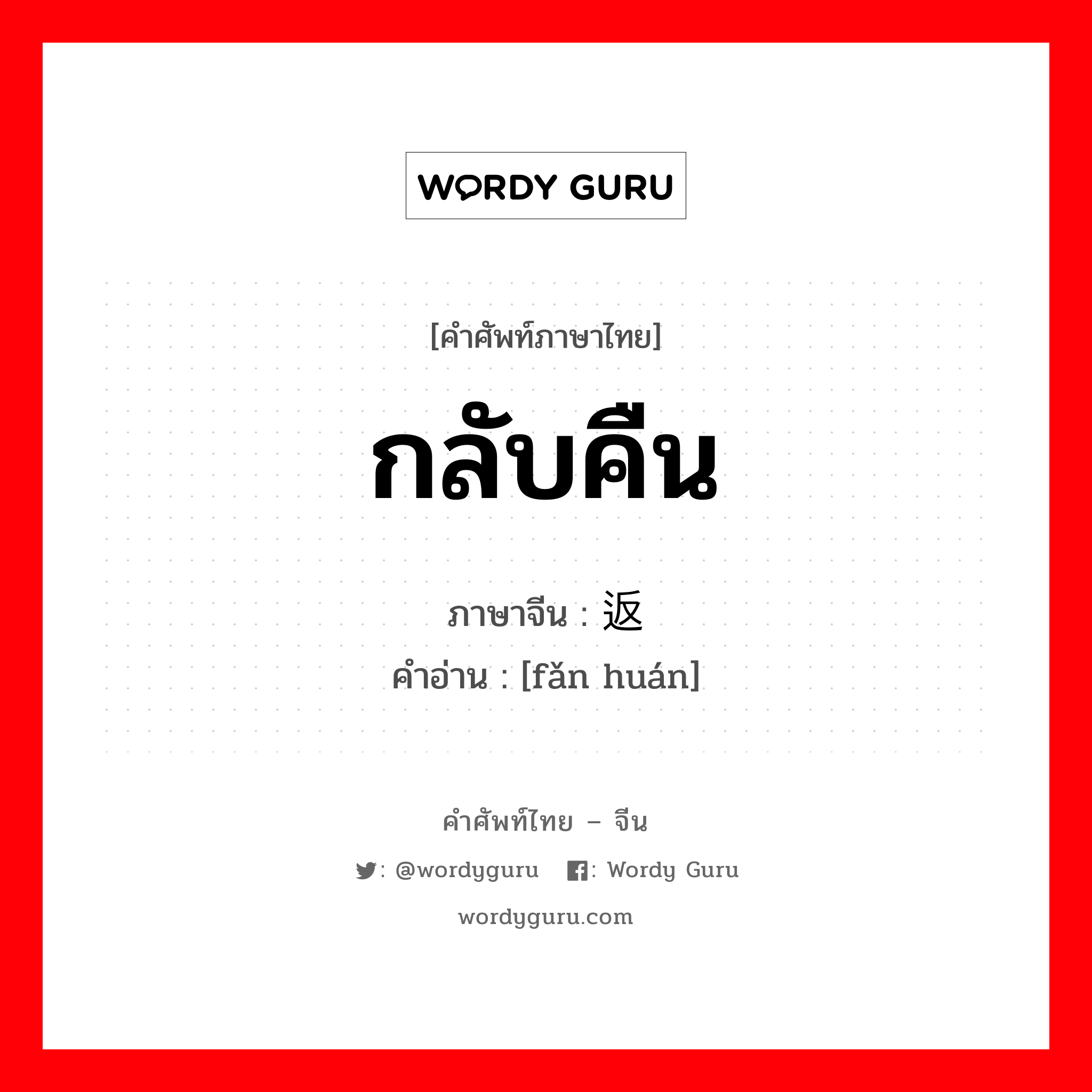 WORDY GURU

[คำศัพท์ภาษาไทย]

กลับคืน

ภาษาจีน : 返

คำอ่าน : [fǎn huán]

คำศัพท์ไทย – จีน

: @wordyguru : Wordy Guru

wordyguru.com